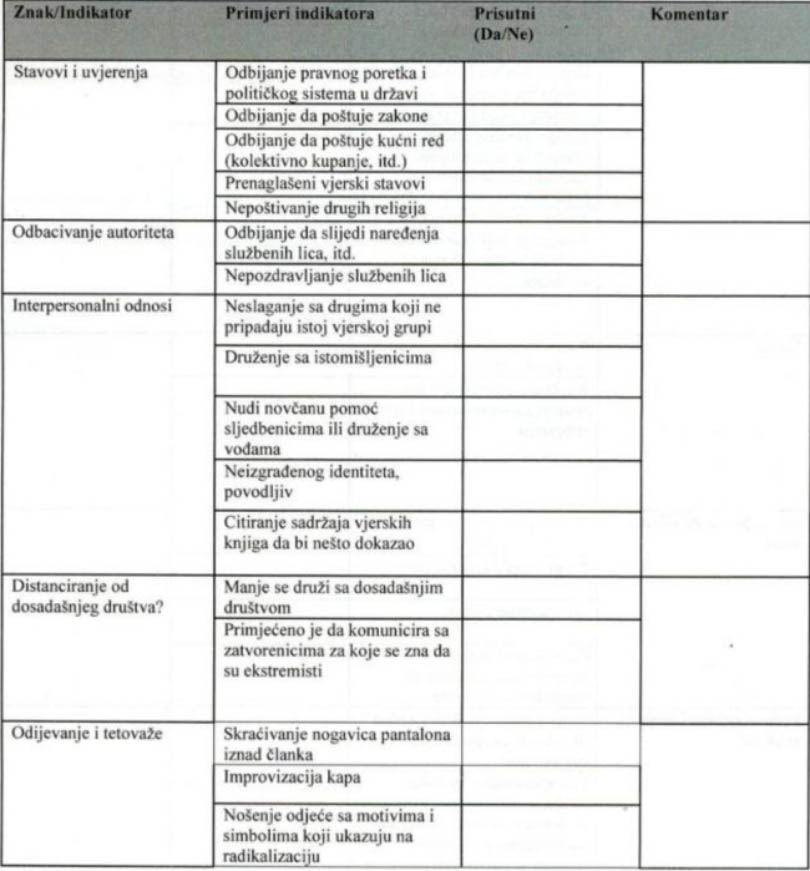 | Znak/Indikator | Primjeri indikatora | Prisutni (Da/Ne) | Komentar |
|---|---|---|---|
| Stavovi i uvjerenja | Odbijanje pravnog poretka i političkog sistema u državi | | |
| | Odbijanje da poštuje zakone | | |
| | Odbijanje da poštuje kućni red (kolektivno kupanje, itd.) | | |
| | Prenaglašeni vjerski stavovi | | |
| | Nepoštivanje drugih religija | | |
| Odbacivanje autoriteta | Odbijanje da slijedi naređenja službenih lica, itd. | | |
| | Nepozdravljanje službenih lica | | |
| Interpersonalni odnosi | Neslaganje sa drugima koji ne pripadaju istoj vjerskoj grupi | | |
| | Druženje sa istomišljenicima | | |
| | Nudi novčanu pomoć sljedbenicima ili druženje sa vođama | | |
| | Neizgrađenog identiteta, povodljiv | | |
| | Citiranje sadržaja vjerskih knjiga da bi nešto dokazao | | |
| Distanciranje od dosadašnjeg društva? | Manje se druži sa dosadašnjim društvom | | |
| | Primjećeno je da komunicira sa zatvorenicima za koje se zna da su ekstremisti | | |
| Odijevanje i tetovaže | Skraćivanje nogavica pantalona iznad članka | | |
| | Improvizacija kapa | | |
| | Nošenje odjeće sa motivima i simbolima koji ukazuju na radikalizaciju | | |